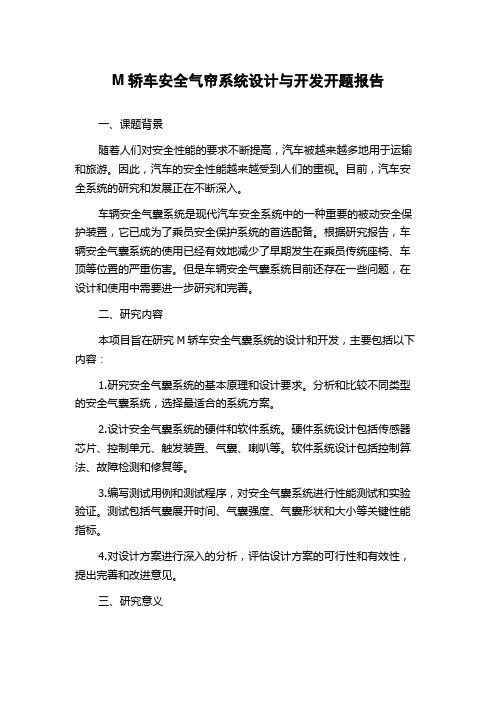 M 轿车安全气帘系统设计与开发开题报告

一、课题背景

随着人们对安全性能的要求不断提高，汽车被越来越多地用于运输和旅游。因此，汽车的安全性能越来越受到人们的重视。目前，汽车安全系统的研究和发展正在不断深入。

车辆安全气囊系统是现代汽车安全系统中的一种重要的被动安全保护装置，它已成为了乘员安全保护系统的首选配备。根据研究报告，车辆安全气囊系统的使用已经有效地减少了早期发生在乘员传统座椅、车顶等位置的严重伤害。但是车辆安全气囊系统目前还存在一些问题，在设计和使用中需要进一步研究和完善。

二、研究内容

本项目旨在研究 M 轿车安全气囊系统的设计和开发，主要包括以下内容：

1.研究安全气囊系统的基本原理和设计要求。分析和比较不同类型的安全气囊系统，选择最适合的系统方案。

2.设计安全气囊系统的硬件和软件系统。硬件系统设计包括传感器芯片、控制单元、触发装置、气囊、喇叭等。软件系统设计包括控制算法、故障检测和修复等。

3.编写测试用例和测试程序，对安全气囊系统进行性能测试和实验验证。测试包括气囊展开时间、气囊强度、气囊形状和大小等关键性能指标。

4.对设计方案进行深入的分析，评估设计方案的可行性和有效性，提出完善和改进意见。

三、研究意义